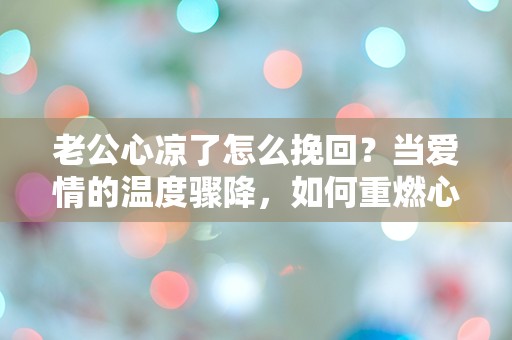 老公心凉了怎么挽回？当爱情的温度骤降，如何重燃心